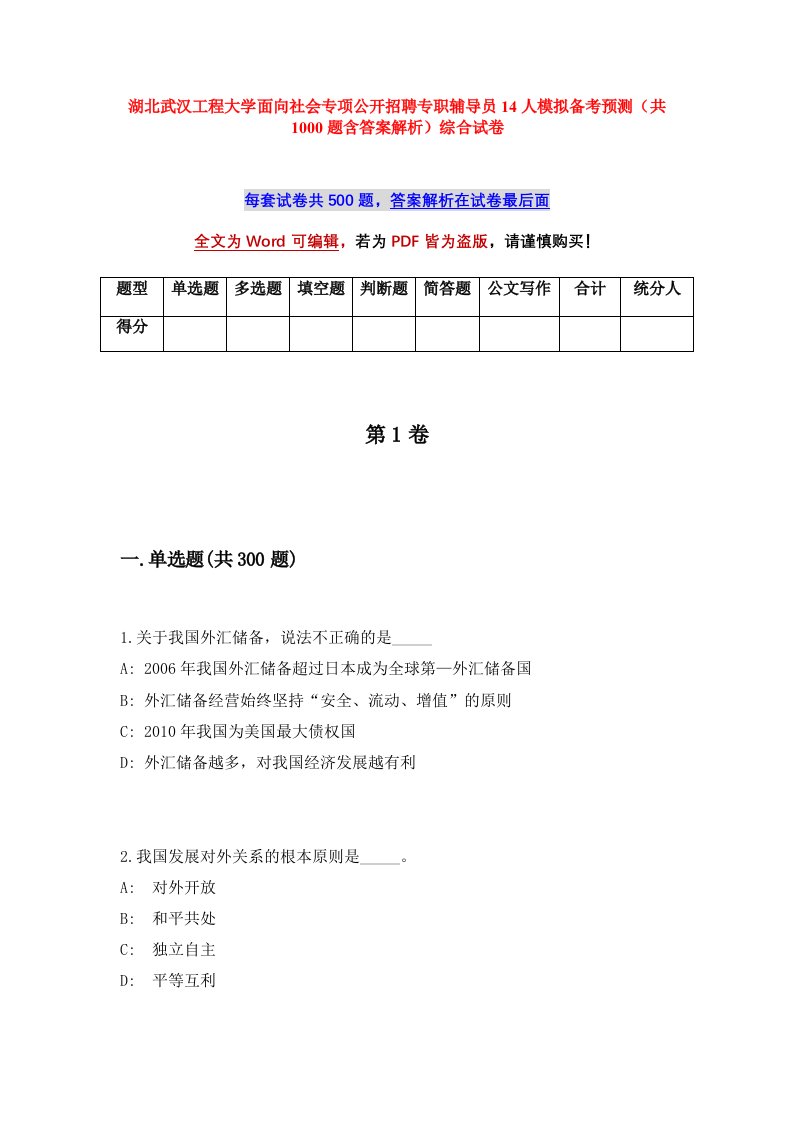 湖北武汉工程大学面向社会专项公开招聘专职辅导员14人模拟备考预测（共1000题含答案解析）综合试卷

每套试卷共500题，答案解析在试卷最后面

全文为Word可编辑，若为PDF皆为盗版，请谨慎购买！

| 题型 | 单选题 | 多选题 | 填空题 | 判断题 | 简答题 | 公文写作 | 合计 | 统分人 |
|---|---|---|---|---|---|---|---|---|
| 得分 | | | | | | | | |

第1卷

一.单选题(共300题)

1.关于我国外汇储备，说法不正确的是_____

A: 2006年我国外汇储备超过日本成为全球第一外汇储备国

B: 外汇储备经营始终坚持“安全、流动、增值”的原则

C: 2010年我国为美国最大债权国

D: 外汇储备越多，对我国经济发展越有利

2.我国发展对外关系的根本原则是_____。

A: 对外开放

B: 和平共处

C: 独立自主

D: 平等互利